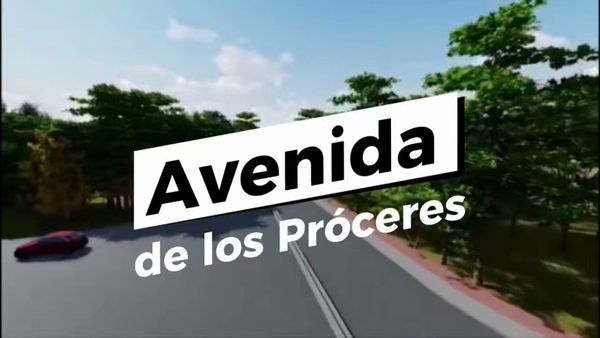 Avenida
de los Próceres